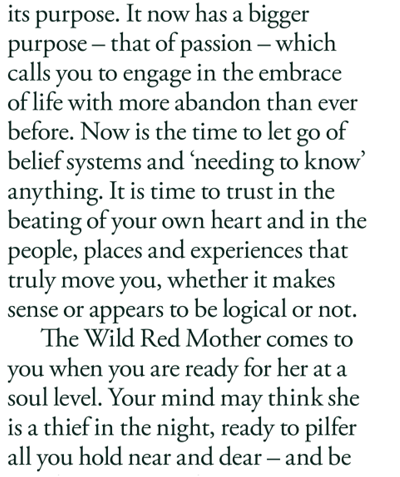 its purpose. It now has a bigger purpose – that of passion – which calls you to engage in the embrace of life with more abandon than ever before. Now is the time to let go of belief systems and 'needing to know' anything. It is time to trust in the beating of your own heart and in the people, places and experiences that truly move you, whether it makes sense or appears to be logical or not.

The Wild Red Mother comes to you when you are ready for her at a soul level. Your mind may think she is a thief in the night, ready to pilfer all you hold near and dear – and be